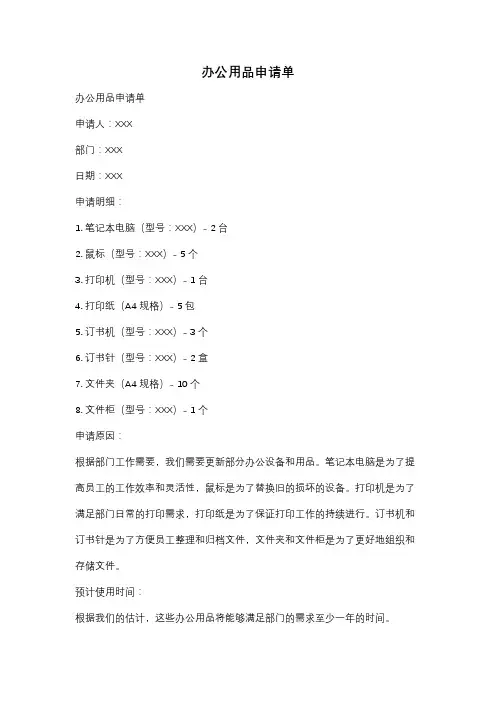 办公用品申请单

办公用品申请单

申请人：XXX

部门：XXX

日期：XXX

申请明细：

1. 笔记本电脑（型号：XXX）- 2 台

2. 鼠标（型号：XXX）- 5 个

3. 打印机（型号：XXX）- 1 台

4. 打印纸（A4 规格）- 5 包

5. 订书机（型号：XXX）- 3 个

6. 订书针（型号：XXX）- 2 盒

7. 文件夹（A4 规格）- 10 个

8. 文件柜（型号：XXX）- 1 个

申请原因：

根据部门工作需要，我们需要更新部分办公设备和用品。笔记本电脑是为了提高员工的工作效率和灵活性，鼠标是为了替换旧的损坏的设备。打印机是为了满足部门日常的打印需求，打印纸是为了保证打印工作的持续进行。订书机和订书针是为了方便员工整理和归档文件，文件夹和文件柜是为了更好地组织和存储文件。

预计使用时间：

根据我们的估计，这些办公用品将能够满足部门的需求至少一年的时间。